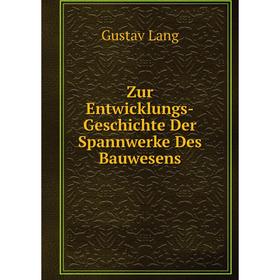 Gustav Lang

Zur Entwicklungs-Geschichte Der Spannwerke Des Bauwesens